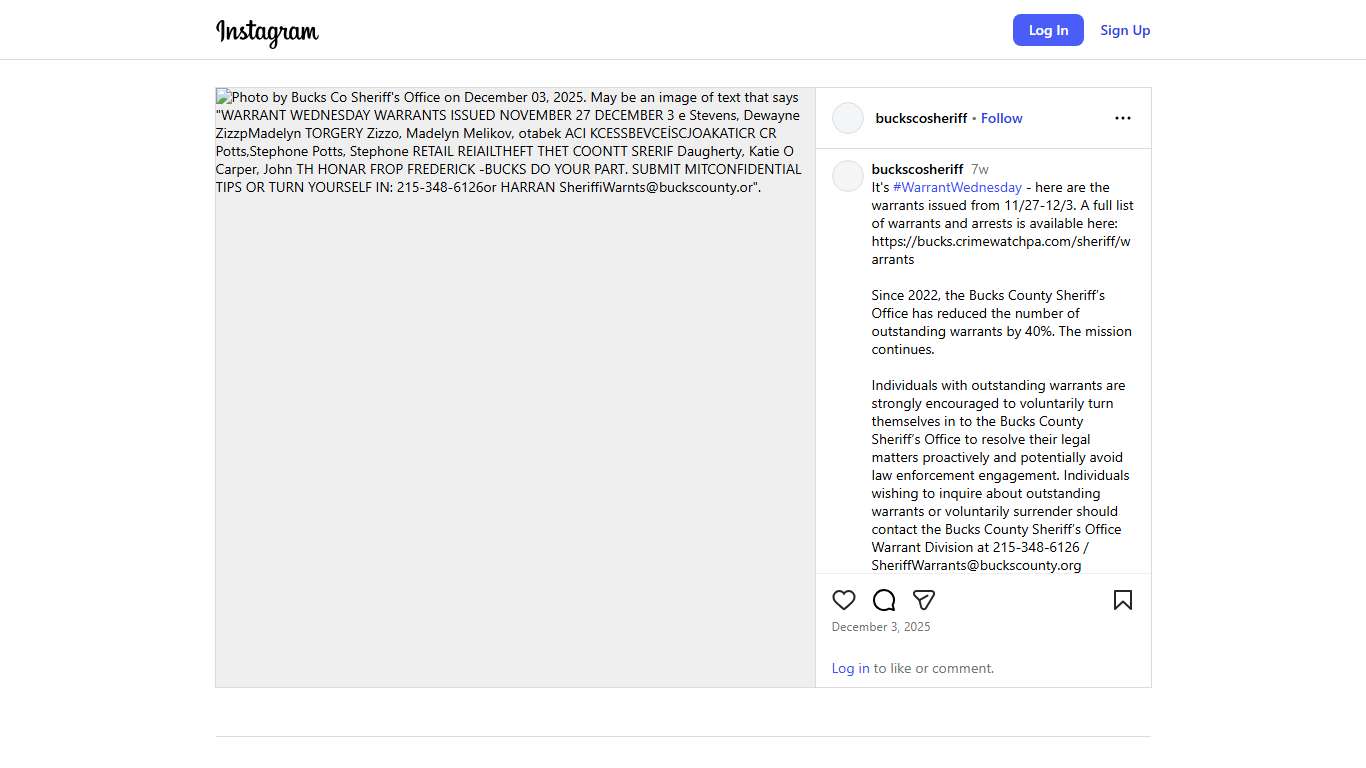 Instagram

Log In

Sign Up

Photo by Bucks Co Sheriff's Office on December 03, 2025. May be an image of text that says "WARRANT WEDNESDAY WARRANTS ISSUED NOVEMBER 27 DECEMBER 3 e Stevens, Dewayne ZizzpMadelyn TORGERY Zizzo, Madelyn Melikov, otabek ACI KCESSBEVCEİSCJOAKATICR CR Potts,Stephone Potts, Stephone RETAIL REIAILTHEFT THET COONTT SRERIF Daugherty, Katie O Carper, John TH HONAR FROP FREDERICK -BUCKS DO YOUR PART. SUBMIT MITCONFIDENTIAL TIPS OR TURN YOURSELF IN: 215-348-6126or HARRAN SheriffiWarnts@buckscounty.or".

buckscosheriff • Follow

buckscosheriff 7w

It's #WarrantWednesday - here are the warrants issued from 11/27-12/3. A full list of warrants and arrests is available here: https://bucks.crimewatchpa.com/sheriff/warrants

Since 2022, the Bucks County Sheriff's Office has reduced the number of outstanding warrants by 40%. The mission continues.

Individuals with outstanding warrants are strongly encouraged to voluntarily turn themselves in to the Bucks County Sheriff's Office to resolve their legal matters proactively and potentially avoid law enforcement engagement. Individuals wishing to inquire about outstanding warrants or voluntarily surrender should contact the Bucks County Sheriff's Office Warrant Division at 215-348-6126 / SheriffWarrants@buckscounty.org

December 3, 2025

Log in to like or comment.